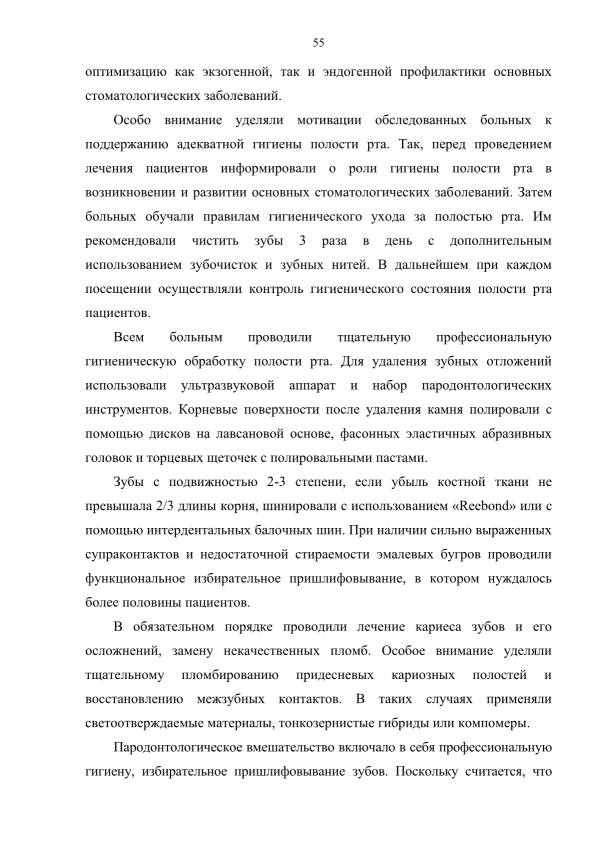 55

оптимизацию как экзогенной, так и эндогенной профилактики основных стоматологических заболеваний.

Особо внимание уделяли мотивации обследованных больных к поддержанию адекватной гигиены полости рта. Так, перед проведением лечения пациентов информировали о роли гигиены полости рта в возникновении и развитии основных стоматологических заболеваний. Затем больных обучали правилам гигиенического ухода за полостью рта. Им рекомендовали чистить зубы 3 раза в день с дополнительным использованием зубочисток и зубных нитей. В дальнейшем при каждом посещении осуществляли контроль гигиенического состояния полости рта пациентов.

Всем больным проводили тщательную профессиональную гигиеническую обработку полости рта. Для удаления зубных отложений использовали ультразвуковой аппарат и набор пародонтологических инструментов. Корневые поверхности после удаления камня полировали с помощью дисков на лавсановой основе, фасонных эластичных абразивных головок и торцевых щеточек с полировальными пастами.

Зубы с подвижностью 2-3 степени, если убыль костной ткани не превышала 2/3 длины корня, шинировали с использованием «Reebond» или с помощью интердентальных балочных шин. При наличии сильно выраженных супраконтактов и недостаточной стираемости эмалевых бугров проводили функциональное избирательное пришлифовывание, в котором нуждалось более половины пациентов.

В обязательном порядке проводили лечение кариеса зубов и его осложнений, замену некачественных пломб. Особое внимание уделяли тщательному пломбированию придесневых кариозных полостей и восстановлению межзубных контактов. В таких случаях применяли светоотверждаемые материалы, тонкозернистые гибриды или компомеры.

Пародонтологическое вмешательство включало в себя профессиональную гигиену, избирательное пришлифовывание зубов. Поскольку считается, что